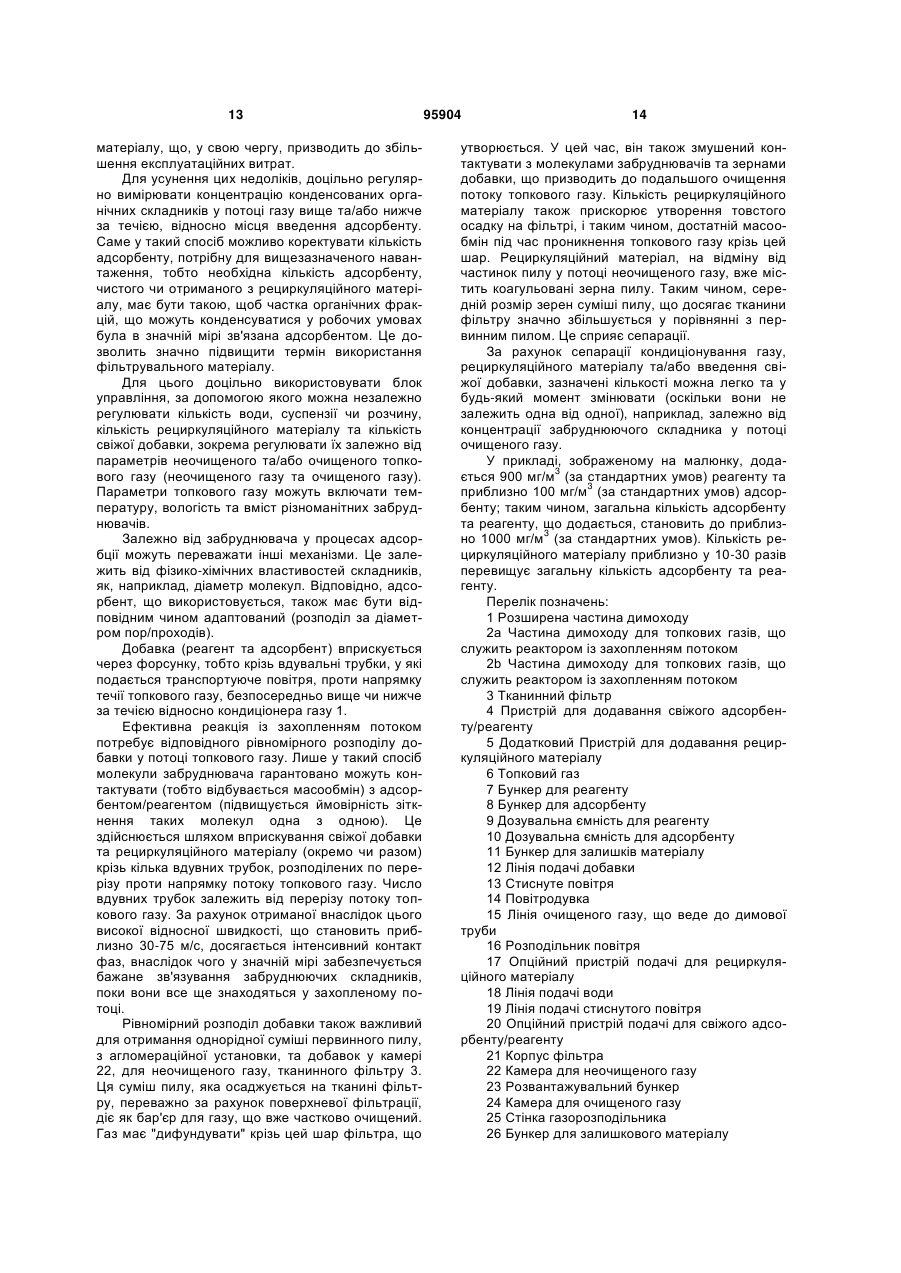 13 95904 14

матеріалу, що, у свою чергу, призводить до збільшення експлуатаційних витрат.

Для усунення цих недоліків, доцільно регулярно вимірювати концентрацію конденсованих органічних складників у потоці газу вище та/або нижче за течією, відносно місця введення адсорбенту. Саме у такий спосіб можливо коректувати кількість адсорбенту, потрібну для вищезазначеного навантаження, тобто необхідна кількість адсорбенту, чистого чи отриманого з рециркуляційного матеріалу, має бути такою, щоб частка органічних фракцій, що можуть конденсуватися у робочих умовах була в значній мірі зв'язана адсорбентом. Це дозволить значно підвищити термін використання фільтрувального матеріалу.

Для цього доцільно використовувати блок управління, за допомогою якого можна незалежно регулювати кількість води, суспензії чи розчину, кількість рециркуляційного матеріалу та кількість свіжої добавки, зокрема регулювати їх залежно від параметрів неочищеного та/або очищеного топкового газу (неочищеного газу та очищеного газу). Параметри топкового газу можуть включати температуру, вологість та вміст різноманітних забруднювачів.

Залежно від забруднювача у процесах адсорбції можуть переважати інші механізми. Це залежить від фізико-хімічних властивостей складників, як, наприклад, діаметр молекул. Відповідно, адсорбент, що використовується, також має бути відповідним чином адаптований (розподіл за діаметром пор/проходів).

Добавка (реагент та адсорбент) вприскується через форсунку, тобто крізь вдувальні трубки, у які подається транспортуюче повітря, проти напрямку течії топкового газу, безпосередньо вище чи нижче за течією відносно кондиціонера газу 1.

Ефективна реакція із захопленням потоком потребує відповідного рівномірного розподілу добавки у потоці топкового газу. Лише у такий спосіб молекули забруднювача гарантовано можуть контактувати (тобто відбувається масообмін) з адсорбентом/реагентом (підвищується ймовірність зіткнення таких молекул одна з одною). Це здійснюється шляхом вприскування свіжої добавки та рециркуляційного матеріалу (окремо чи разом) крізь кілька вдувних трубок, розподілених по перерізу проти напрямку потоку топкового газу. Число вдувних трубок залежить від перерізу потоку топкового газу. За рахунок отриманої внаслідок цього високої відносної швидкості, що становить приблизно 30-75 м/с, досягається інтенсивний контакт фаз, внаслідок чого у значній мірі забезпечується бажане зв'язування забруднюючих складників, поки вони все ще знаходяться у захопленому потоці.

Рівномірний розподіл добавки також важливий для отримання однорідної суміші первинного пилу, з агломераційної установки, та добавок у камері 22, для неочищеного газу, тканинного фільтру 3. Ця суміш пилу, яка осаджується на тканині фільтру, переважно за рахунок поверхневої фільтрації, діє як бар'єр для газу, що вже частково очищений. Газ має "дифундувати" крізь цей шар фільтра, що утворюється. У цей час, він також змушений контактувати з молекулами забруднювачів та зернами добавки, що призводить до подальшого очищення потоку топкового газу. Кількість рециркуляційного матеріалу також прискорює утворення товстого осадку на фільтрі, і таким чином, достатній масообмін під час проникнення топкового газу крізь цей шар. Рециркуляційний матеріал, на відміну від частинок пилу у потоці неочищеного газу, вже містить коагульовані зерна пилу. Таким чином, середній розмір зерен суміші пилу, що досягає тканини фільтру значно збільшується у порівнянні з первинним пилом. Це сприяє сепарації.

За рахунок сепарації кондиціонування газу, рециркуляційного матеріалу та/або введення свіжої добавки, зазначені кількості можна легко та у будь-який момент змінювати (оскільки вони не залежить одна від одної), наприклад, залежно від концентрації забруднюючого складника у потоці очищеного газу.

У прикладі, зображеному на малюнку, додається 900 мг/м$^3$ (за стандартних умов) реагенту та приблизно 100 мг/м$^3$ (за стандартних умов) адсорбенту; таким чином, загальна кількість адсорбенту та реагенту, що додається, становить до приблизно 1000 мг/м$^3$ (за стандартних умов). Кількість рециркуляційного матеріалу приблизно у 10-30 разів перевищує загальну кількість адсорбенту та реагенту.

Перелік позначень:
1 Розширена частина димоходу
2a Частина димоходу для топкових газів, що служить реактором із захопленням потоком
2b Частина димоходу для топкових газів, що служить реактором із захопленням потоком
3 Тканинний фільтр
4 Пристрій для додавання свіжого адсорбенту/реагенту
5 Додатковий Пристрій для додавання рециркуляційного матеріалу
6 Топковий газ
7 Бункер для реагенту
8 Бункер для адсорбенту
9 Дозувальна ємність для реагенту
10 Дозувальна ємність для адсорбенту
11 Бункер для залишків матеріалу
12 Лінія подачі добавки
13 Стиснуте повітря
14 Повітродувка
15 Лінія очищеного газу, що веде до димової труби
16 Розподільник повітря
17 Опційний пристрій подачі для рециркуляційного матеріалу
18 Лінія подачі води
19 Лінія подачі стиснутого повітря
20 Опційний пристрій подачі для свіжого адсорбенту/реагенту
21 Корпус фільтра
22 Камера для неочищеного газу
23 Розвантажувальний бункер
24 Камера для очищеного газу
25 Стінка газорозподільника
26 Бункер для залишкового матеріалу